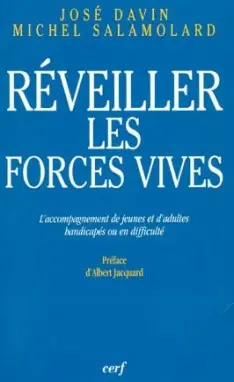 JOSÉ DAVIN
MICHEL SALAMOLARD

RÉVEILLER
LES
FORCES VIVES

L'accompagnement de jeunes et d'adultes handicapés ou en difficulté

Préface
d'Albert Jacquard

cerf